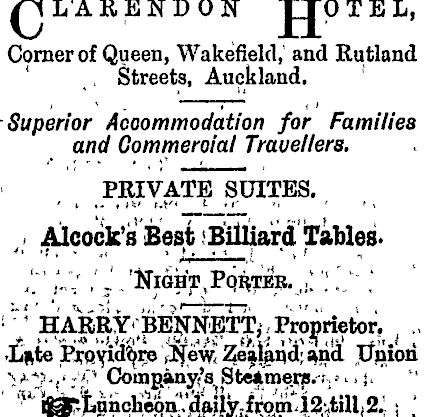 CLARENDON HOTEL,
Corner of Queen, Wakefield, and Rutland Streets, Auckland.

Superior Accommodation for Families and Commercial Travellers.

PRIVATE SUITES.

Alcock's Best Billiard Tables.

NIGHT PORTER.

HARRY BENNETT, Proprietor.
Late Providore New Zealand and Union Company's Steamers.

Luncheon daily from 12 till 2.